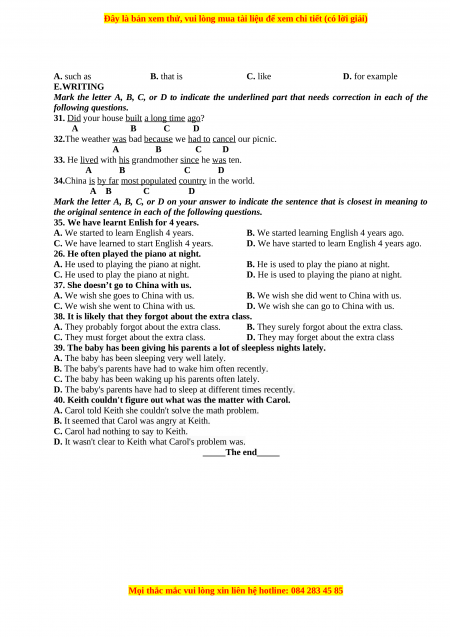 Đây là bản xem thử, vui lòng mua tài liệu để xem chi tiết (có lời giải)

A. such as B. that is C. like D. for example

E.WRITING

Mark the letter A, B, C, or D to indicate the underlined part that needs correction in each of the following questions.

31. Did your house built a long time ago?
A B C D

32.The weather was bad because we had to cancel our picnic.
A B C D

33. He lived with his grandmother since he was ten.
A B C D

34.China is by far most populated country in the world.
A B C D

Mark the letter A, B, C, or D on your answer to indicate the sentence that is closest in meaning to the original sentence in each of the following questions.

35. We have learnt Enlish for 4 years.
A. We started to learn English 4 years.
B. We started learning English 4 years ago.
C. We have learned to start English 4 years.
D. We have started to learn English 4 years ago.

26. He often played the piano at night.
A. He used to playing the piano at night.
B. He is used to play the piano at night.
C. He used to play the piano at night.
D. He is used to playing the piano at night.

37. She doesn't go to China with us.
A. We wish she goes to China with us.
B. We wish she did went to China with us.
C. We wish she went to China with us.
D. We wish she can go to China with us.

38. It is likely that they forgot about the extra class.
A. They probably forgot about the extra class.
B. They surely forgot about the extra class.
C. They must forget about the extra class.
D. They may forget about the extra class

39. The baby has been giving his parents a lot of sleepless nights lately.
A. The baby has been sleeping very well lately.
B. The baby's parents have had to wake him often recently.
C. The baby has been waking up his parents often lately.
D. The baby's parents have had to sleep at different times recently.

40. Keith couldn't figure out what was the matter with Carol.
A. Carol told Keith she couldn't solve the math problem.
B. It seemed that Carol was angry at Keith.
C. Carol had nothing to say to Keith.
D. It wasn't clear to Keith what Carol's problem was.

_____The end_____

Mọi thắc mắc vui lòng xin liên hệ hotline: 084 283 45 85